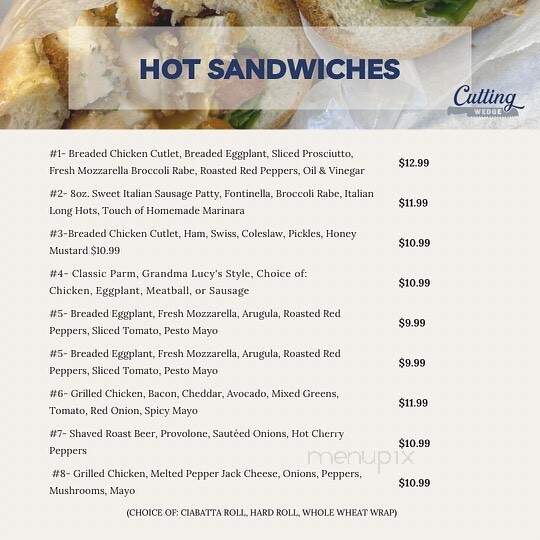 HOT SANDWICHES

Cutting
WEDGE

#1- Breaded Chicken Cutlet, Breaded Eggplant, Sliced Prosciutto, Fresh Mozzarella Broccoli Rabe, Roasted Red Peppers, Oil & Vinegar $12.99

#2- 8oz. Sweet Italian Sausage Patty, Fontinella, Broccoli Rabe, Italian Long Hots, Touch of Homemade Marinara $11.99

#3-Breaded Chicken Cutlet, Ham, Swiss, Coleslaw, Pickles, Honey Mustard $10.99 $10.99

#4- Classic Parm, Grandma Lucy's Style, Choice of: Chicken, Eggplant, Meatball, or Sausage $10.99

#5- Breaded Eggplant, Fresh Mozzarella, Arugula, Roasted Red Peppers, Sliced Tomato, Pesto Mayo $9.99

#5- Breaded Eggplant, Fresh Mozzarella, Arugula, Roasted Red Peppers, Sliced Tomato, Pesto Mayo $9.99

#6- Grilled Chicken, Bacon, Cheddar, Avocado, Mixed Greens, Tomato, Red Onion, Spicy Mayo $11.99

#7- Shaved Roast Beer, Provolone, Sautéed Onions, Hot Cherry Peppers $10.99

menupix

#8- Grilled Chicken, Melted Pepper Jack Cheese, Onions, Peppers, Mushrooms, Mayo $10.99

(CHOICE OF: CIABATTA ROLL, HARD ROLL, WHOLE WHEAT WRAP)